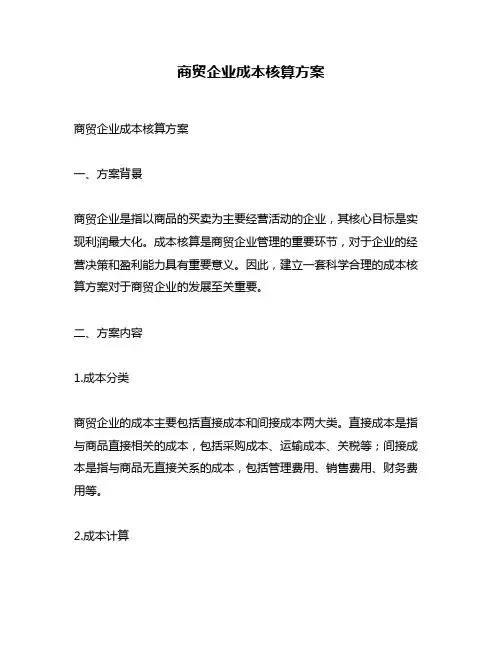 商贸企业成本核算方案

商贸企业成本核算方案

一、方案背景

商贸企业是指以商品的买卖为主要经营活动的企业，其核心目标是实现利润最大化。成本核算是商贸企业管理的重要环节，对于企业的经营决策和盈利能力具有重要意义。因此，建立一套科学合理的成本核算方案对于商贸企业的发展至关重要。

二、方案内容

1.成本分类

商贸企业的成本主要包括直接成本和间接成本两大类。直接成本是指与商品直接相关的成本，包括采购成本、运输成本、关税等；间接成本是指与商品无直接关系的成本，包括管理费用、销售费用、财务费用等。

2.成本计算